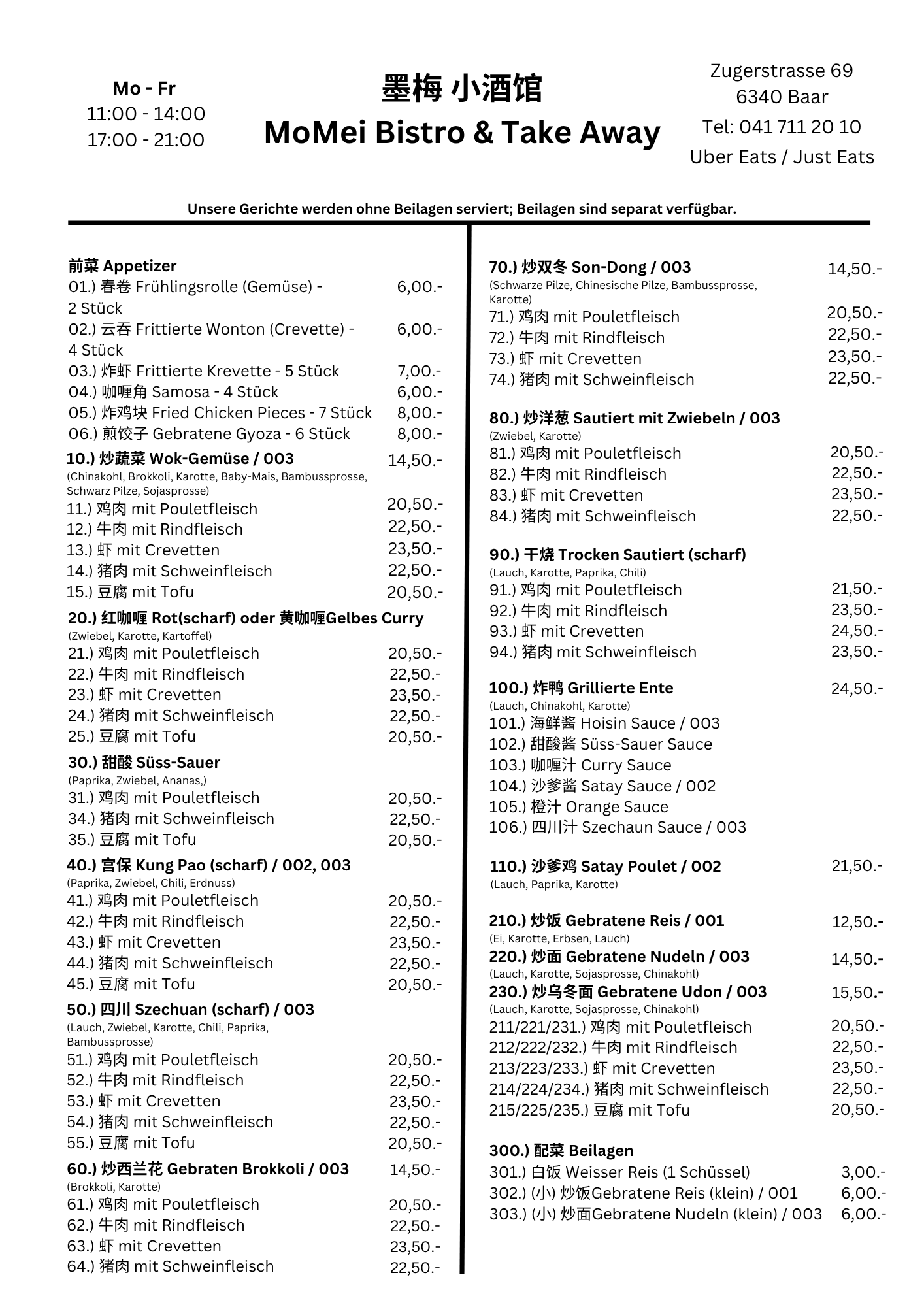 Mo - Fr
11:00 - 14:00
17:00 - 21:00

墨梅 小酒馆
MoMei Bistro & Take Away

Zugerstrasse 69
6340 Baar
Tel: 041 711 20 10
Uber Eats / Just Eats

Unsere Gerichte werden ohne Beilagen serviert; Beilagen sind separat verfügbar.

前菜 Appetizer
01.) 春卷 Frühlingsrolle (Gemüse) - 2 Stück 6,00.-
02.) 云吞 Frittierte Wonton (Crevette) - 4 Stück 6,00.-
03.) 炸虾 Frittierte Krevette - 5 Stück 7,00.-
04.) 咖喱角 Samosa - 4 Stück 6,00.-
05.) 炸鸡块 Fried Chicken Pieces - 7 Stück 8,00.-
06.) 煎饺子 Gebratene Gyoza - 6 Stück 8,00.-

10.) 炒蔬菜 Wok-Gemüse / 003 14,50.-
(Chinakohl, Brokkoli, Karotte, Baby-Mais, Bambussprosse, Schwarz Pilze, Sojasprosse)
11.) 鸡肉 mit Pouletfleisch 20,50.-
12.) 牛肉 mit Rindfleisch 22,50.-
13.) 虾 mit Crevetten 23,50.-
14.) 猪肉 mit Schweinfleisch 22,50.-
15.) 豆腐 mit Tofu 20,50.-

20.) 红咖喱 Rot(scharf) oder 黄咖喱Gelbes Curry
(Zwiebel, Karotte, Kartoffel)
21.) 鸡肉 mit Pouletfleisch 20,50.-
22.) 牛肉 mit Rindfleisch 22,50.-
23.) 虾 mit Crevetten 23,50.-
24.) 猪肉 mit Schweinfleisch 22,50.-
25.) 豆腐 mit Tofu 20,50.-

30.) 甜酸 Süss-Sauer
(Paprika, Zwiebel, Ananas,)
31.) 鸡肉 mit Pouletfleisch 20,50.-
34.) 猪肉 mit Schweinfleisch 22,50.-
35.) 豆腐 mit Tofu 20,50.-

40.) 宫保 Kung Pao (scharf) / 002, 003
(Paprika, Zwiebel, Chili, Erdnuss)
41.) 鸡肉 mit Pouletfleisch 20,50.-
42.) 牛肉 mit Rindfleisch 22,50.-
43.) 虾 mit Crevetten 23,50.-
44.) 猪肉 mit Schweinfleisch 22,50.-
45.) 豆腐 mit Tofu 20,50.-

50.) 四川 Szechuan (scharf) / 003
(Lauch, Zwiebel, Karotte, Chili, Paprika, Bambussprosse)
51.) 鸡肉 mit Pouletfleisch 20,50.-
52.) 牛肉 mit Rindfleisch 22,50.-
53.) 虾 mit Crevetten 23,50.-
54.) 猪肉 mit Schweinfleisch 22,50.-
55.) 豆腐 mit Tofu 20,50.-

60.) 炒西兰花 Gebraten Brokkoli / 003 14,50.-
(Brokkoli, Karotte)
61.) 鸡肉 mit Pouletfleisch 20,50.-
62.) 牛肉 mit Rindfleisch 22,50.-
63.) 虾 mit Crevetten 23,50.-
64.) 猪肉 mit Schweinfleisch 22,50.-

70.) 炒双冬 Son-Dong / 003 14,50.-
(Schwarze Pilze, Chinesische Pilze, Bambussprosse, Karotte)
71.) 鸡肉 mit Pouletfleisch 20,50.-
72.) 牛肉 mit Rindfleisch 22,50.-
73.) 虾 mit Crevetten 23,50.-
74.) 猪肉 mit Schweinfleisch 22,50.-

80.) 炒洋葱 Sautiert mit Zwiebeln / 003
(Zwiebel, Karotte)
81.) 鸡肉 mit Pouletfleisch 20,50.-
82.) 牛肉 mit Rindfleisch 22,50.-
83.) 虾 mit Crevetten 23,50.-
84.) 猪肉 mit Schweinfleisch 22,50.-

90.) 干烧 Trocken Sautiert (scharf)
(Lauch, Karotte, Paprika, Chili)
91.) 鸡肉 mit Pouletfleisch 21,50.-
92.) 牛肉 mit Rindfleisch 23,50.-
93.) 虾 mit Crevetten 24,50.-
94.) 猪肉 mit Schweinfleisch 23,50.-

100.) 炸鸭 Grillierte Ente 24,50.-
(Lauch, Chinakohl, Karotte)
101.) 海鲜酱 Hoisin Sauce / 003
102.) 甜酸酱 Süss-Sauer Sauce
103.) 咖喱汁 Curry Sauce
104.) 沙爹酱 Satay Sauce / 002
105.) 橙汁 Orange Sauce
106.) 四川汁 Szechaun Sauce / 003

110.) 沙爹鸡 Satay Poulet / 002 21,50.-
(Lauch, Paprika, Karotte)

210.) 炒饭 Gebratene Reis / 001 12,50.-
(Ei, Karotte, Erbsen, Lauch)
220.) 炒面 Gebratene Nudeln / 003 14,50.-
(Lauch, Karotte, Sojasprosse, Chinakohl)
230.) 炒乌冬面 Gebratene Udon / 003 15,50.-
(Lauch, Karotte, Sojasprosse, Chinakohl)
211/221/231.) 鸡肉 mit Pouletfleisch 20,50.-
212/222/232.) 牛肉 mit Rindfleisch 22,50.-
213/223/233.) 虾 mit Crevetten 23,50.-
214/224/234.) 猪肉 mit Schweinfleisch 22,50.-
215/225/235.) 豆腐 mit Tofu 20,50.-

300.) 配菜 Beilagen
301.) 白饭 Weisser Reis (1 Schüssel) 3,00.-
302.) (小) 炒饭Gebratene Reis (klein) / 001 6,00.-
303.) (小) 炒面Gebratene Nudeln (klein) / 003 6,00.-